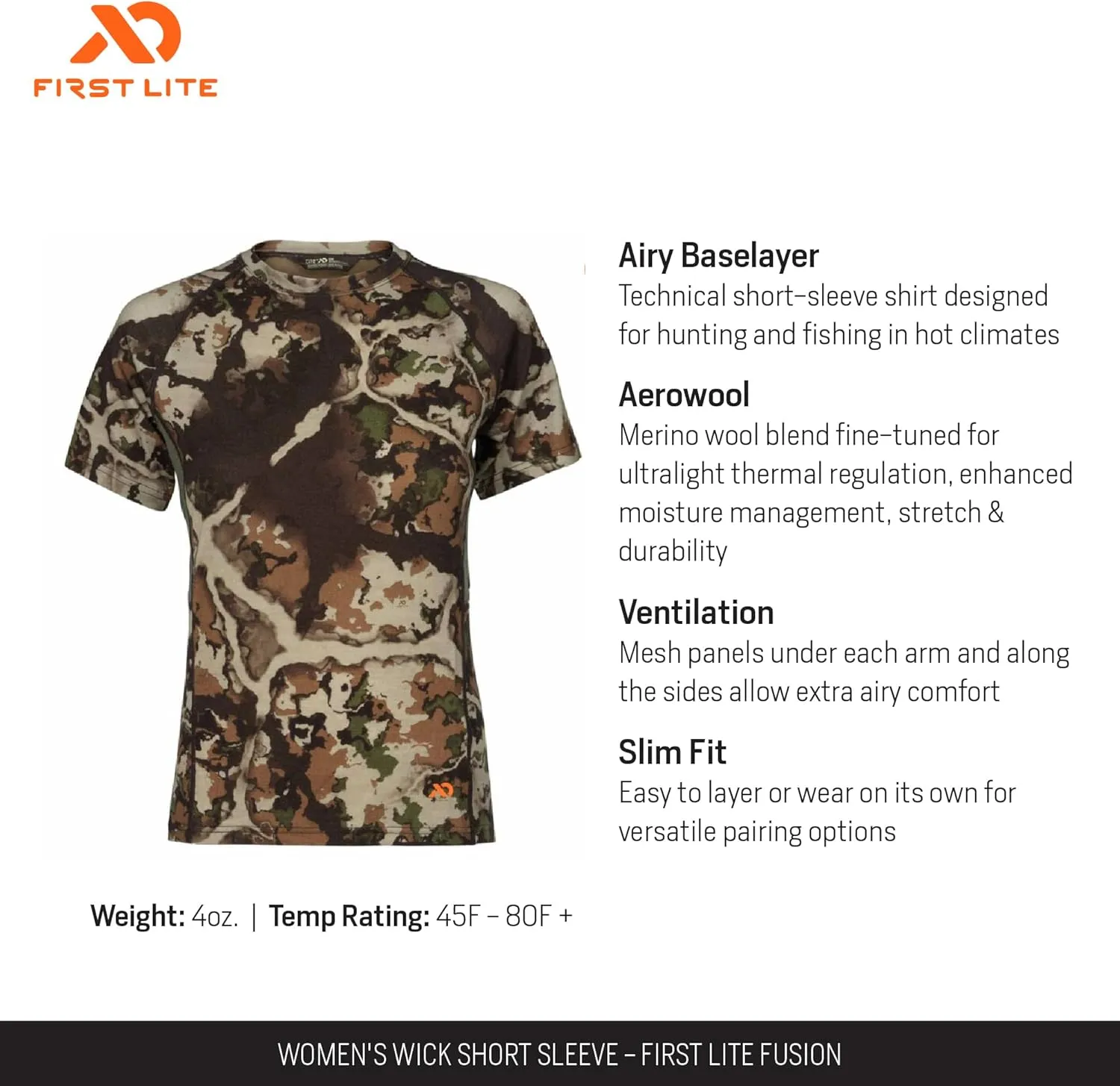 FIRST LITE

Airy Baselayer
Technical short-sleeve shirt designed for hunting and fishing in hot climates

Aerowool
Merino wool blend fine-tuned for ultralight thermal regulation, enhanced moisture management, stretch & durability

Ventilation
Mesh panels under each arm and along the sides allow extra airy comfort

Slim Fit
Easy to layer or wear on its own for versatile pairing options

Weight: 4oz. | Temp Rating: 45F - 80F +

WOMEN'S WICK SHORT SLEEVE - FIRST LITE FUSION